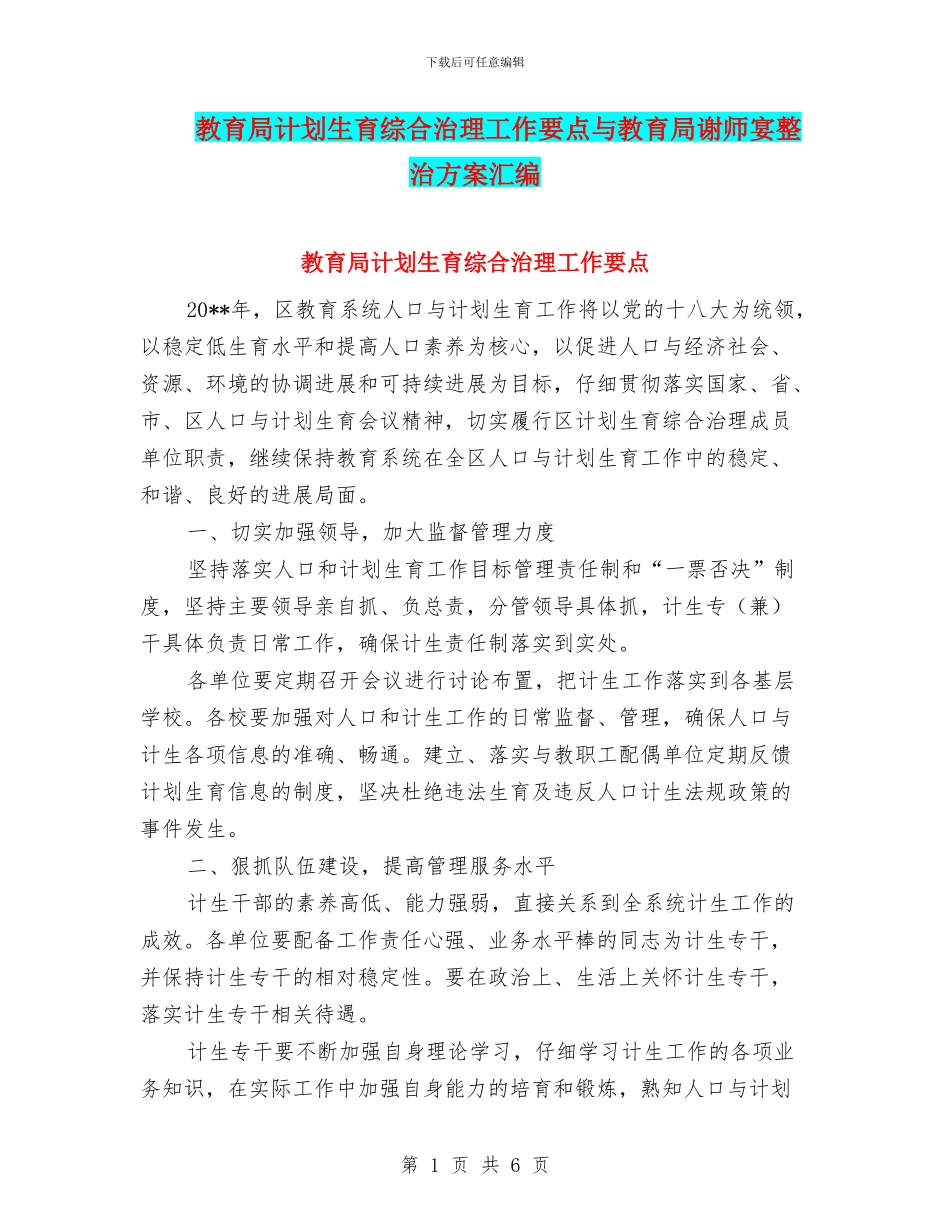 下载后可任意编辑

教育局计划生育综合治理工作要点与教育局谢师宴整治方案汇编

教育局计划生育综合治理工作要点

20**年，区教育系统人口与计划生育工作将以党的十八大为统领，以稳定低生育水平和提高人口素养为核心，以促进人口与经济社会、资源、环境的协调进展和可持续进展为目标，仔细贯彻落实国家、省、市、区人口与计划生育会议精神，切实履行区计划生育综合治理成员单位职责，继续保持教育系统在全区人口与计划生育工作中的稳定、和谐、良好的进展局面。

一、切实加强领导，加大监督管理力度

坚持落实人口和计划生育工作目标管理责任制和“一票否决”制度，坚持主要领导亲自抓、负总责，分管领导具体抓，计生专（兼）干具体负责日常工作，确保计生责任制落实到实处。

各单位要定期召开会议进行讨论布置，把计生工作落实到各基层学校。各校要加强对人口和计生工作的日常监督、管理，确保人口与计生各项信息的准确、畅通。建立、落实与教职工配偶单位定期反馈计划生育信息的制度，坚决杜绝违法生育及违反人口计生法规政策的事件发生。

二、狠抓队伍建设，提高管理服务水平

计生干部的素养高低、能力强弱，直接关系到全系统计生工作的成效。各单位要配备工作责任心强、业务水平棒的同志为计生专干，并保持计生专干的相对稳定性。要在政治上、生活上关怀计生专干，落实计生专干相关待遇。

计生专干要不断加强自身理论学习，仔细学习计生工作的各项业务知识，在实际工作中加强自身能力的培育和锻炼，熟知人口与计划

第 1 页 共 6 页